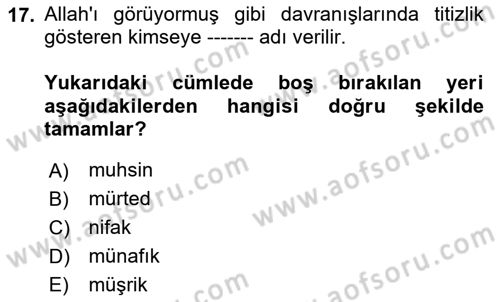 17. Allah'ı görüyormuş gibi davranışlarında titizlik gösteren kimseye ------- adı verilir.

Yukarıdaki cümlede boş bırakılan yeri aşağıdakilerden hangisi doğru şekilde tamamlar?

A) muhsin
B) mürted
C) nifak
D) münafık
E) müşrik

www.aofsoru.com